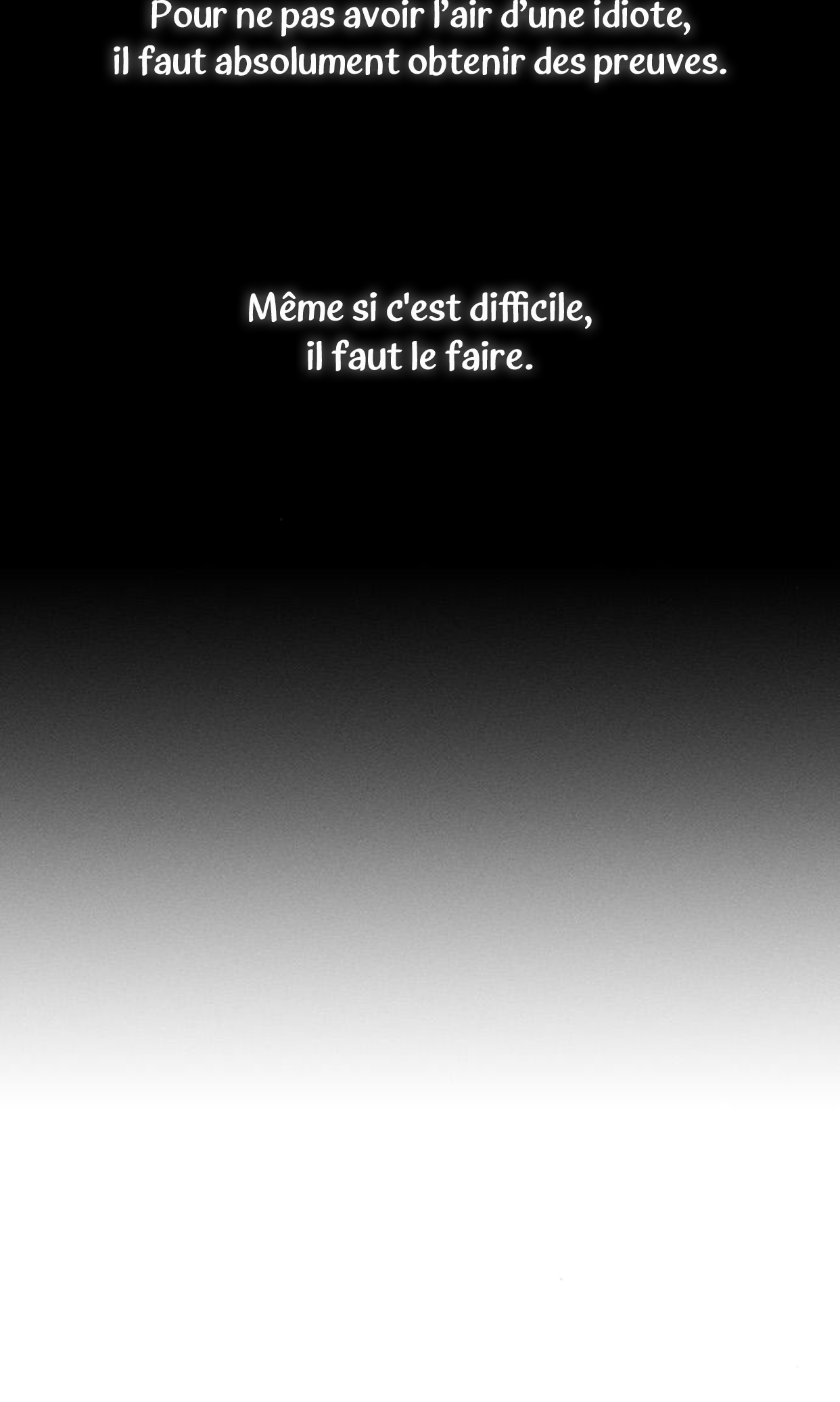 Pour ne pas avoir l'air d'une idiote, il faut absolument obtenir des preuves.

Même si c'est difficile, il faut le faire.